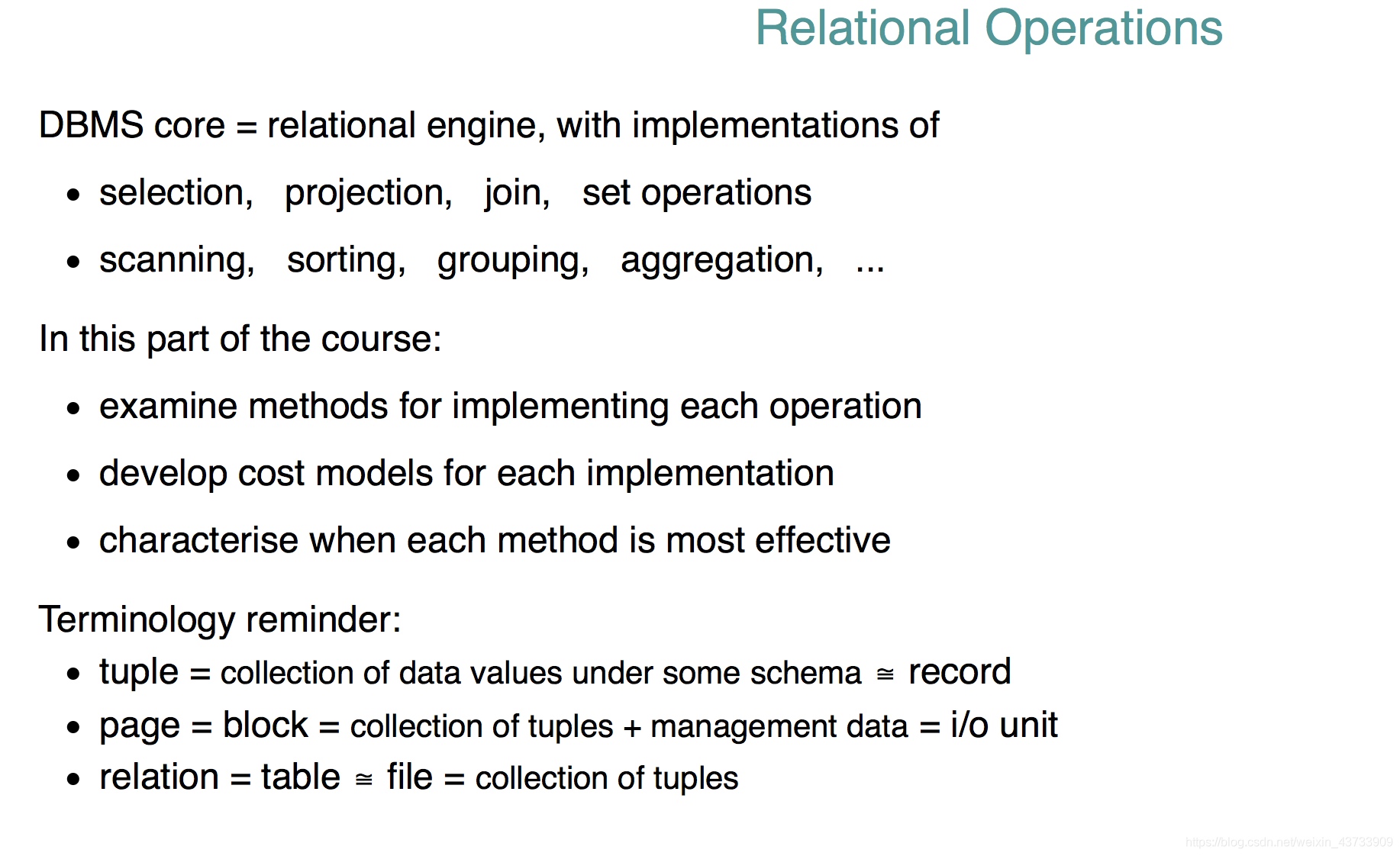 Relational Operations

DBMS core = relational engine, with implementations of

• selection, projection, join, set operations
• scanning, sorting, grouping, aggregation, ...

In this part of the course:

• examine methods for implementing each operation
• develop cost models for each implementation
• characterise when each method is most effective

Terminology reminder:

• tuple = collection of data values under some schema ≅ record
• page = block = collection of tuples + management data = i/o unit
• relation = table ≅ file = collection of tuples

https://blog.csdn.net/weixin_43733909